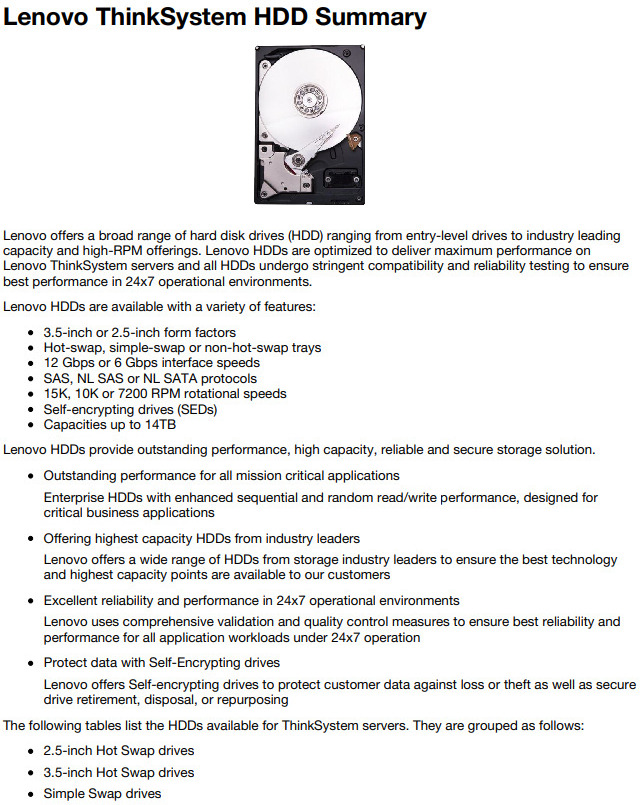 Lenovo ThinkSystem HDD Summary

Lenovo offers a broad range of hard disk drives (HDD) ranging from entry-level drives to industry leading capacity and high-RPM offerings. Lenovo HDDs are optimized to deliver maximum performance on Lenovo ThinkSystem servers and all HDDs undergo stringent compatibility and reliability testing to ensure best performance in 24x7 operational environments.

Lenovo HDDs are available with a variety of features:

- 3.5-inch or 2.5-inch form factors
- Hot-swap, simple-swap or non-hot-swap trays
- 12 Gbps or 6 Gbps interface speeds
- SAS, NL SAS or NL SATA protocols
- 15K, 10K or 7200 RPM rotational speeds
- Self-encrypting drives (SEDs)
- Capacities up to 14TB

Lenovo HDDs provide outstanding performance, high capacity, reliable and secure storage solution.

- Outstanding performance for all mission critical applications

  Enterprise HDDs with enhanced sequential and random read/write performance, designed for critical business applications

- Offering highest capacity HDDs from industry leaders

  Lenovo offers a wide range of HDDs from storage industry leaders to ensure the best technology and highest capacity points are available to our customers

- Excellent reliability and performance in 24x7 operational environments

  Lenovo uses comprehensive validation and quality control measures to ensure best reliability and performance for all application workloads under 24x7 operation

- Protect data with Self-Encrypting drives

  Lenovo offers Self-encrypting drives to protect customer data against loss or theft as well as secure drive retirement, disposal, or repurposing

The following tables list the HDDs available for ThinkSystem servers. They are grouped as follows:

- 2.5-inch Hot Swap drives
- 3.5-inch Hot Swap drives
- Simple Swap drives